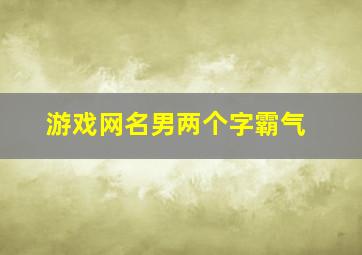 游戏网名男两个字霸气